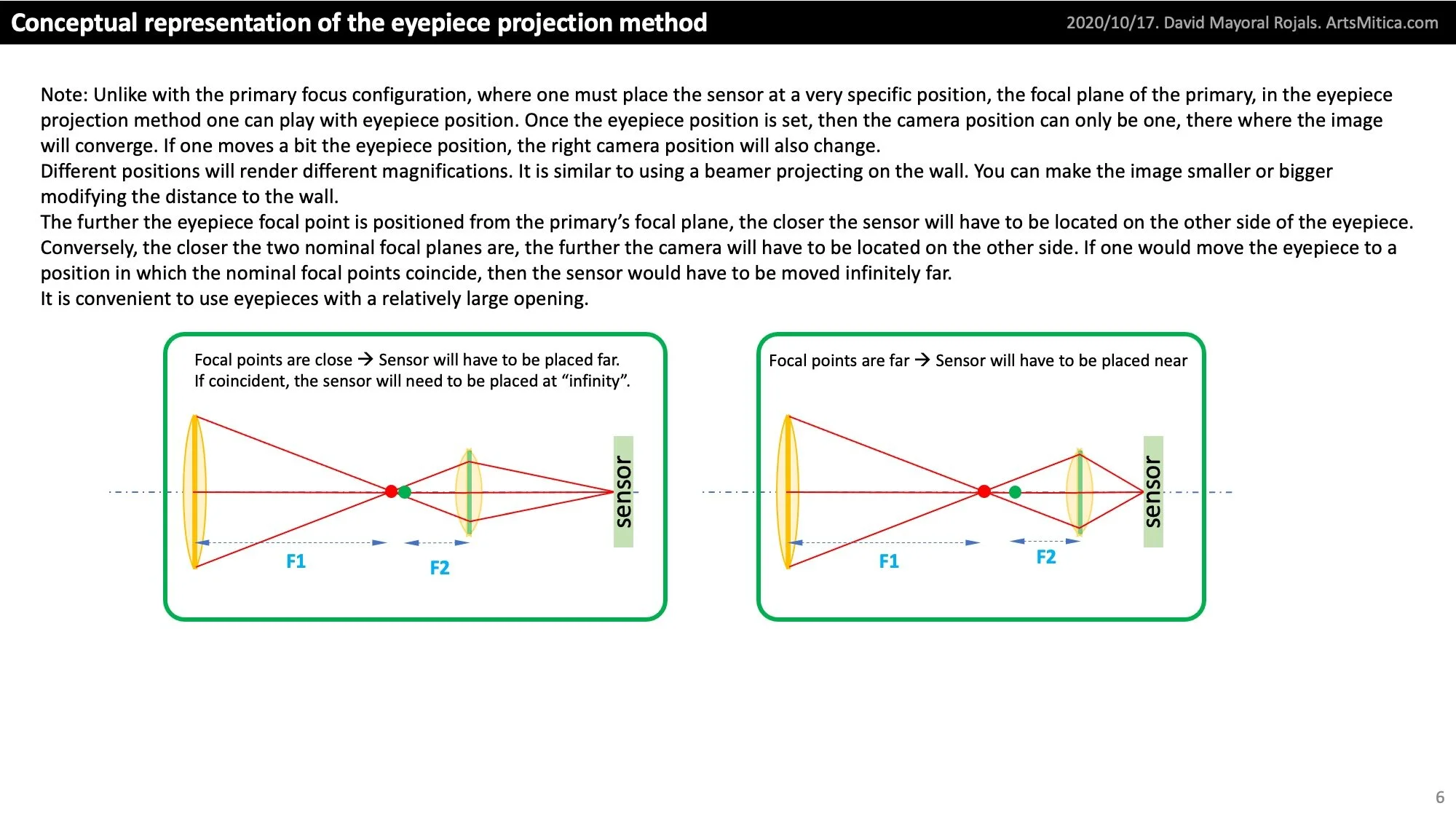 Conceptual representation of the eyepiece projection method

2020/10/17. David Mayoral Rojals. ArtsMitica.com

Note: Unlike with the primary focus configuration, where one must place the sensor at a very specific position, the focal plane of the primary, in the eyepiece projection method one can play with eyepiece position. Once the eyepiece position is set, then the camera position can only be one, there where the image will converge. If one moves a bit the eyepiece position, the right camera position will also change.
Different positions will render different magnifications. It is similar to using a beamer projecting on the wall. You can make the image smaller or bigger modifying the distance to the wall.
The further the eyepiece focal point is positioned from the primary's focal plane, the closer the sensor will have to be located on the other side of the eyepiece. Conversely, the closer the two nominal focal planes are, the further the camera will have to be located on the other side. If one would move the eyepiece to a position in which the nominal focal points coincide, then the sensor would have to be moved infinitely far.
It is convenient to use eyepieces with a relatively large opening.

Focal points are close → Sensor will have to be placed far.
If coincident, the sensor will need to be placed at "infinity".

sensor

F1

F2

Focal points are far → Sensor will have to be placed near

sensor

F1

F2

6